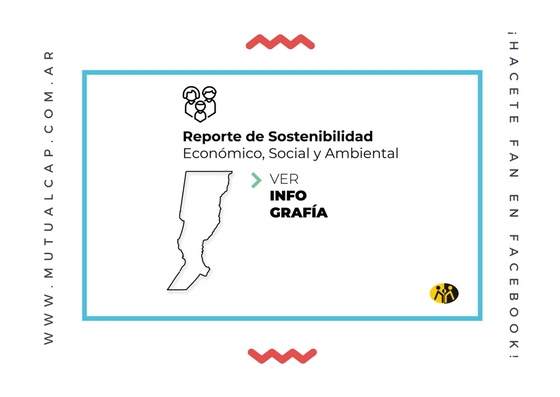 WWW.MUTUALCAP.COM.AR

Reporte de Sostenibilidad
Económico, Social y Ambiental

VER
INFO
GRAFÍA

¡HACETE FAN EN FACEBOOK!